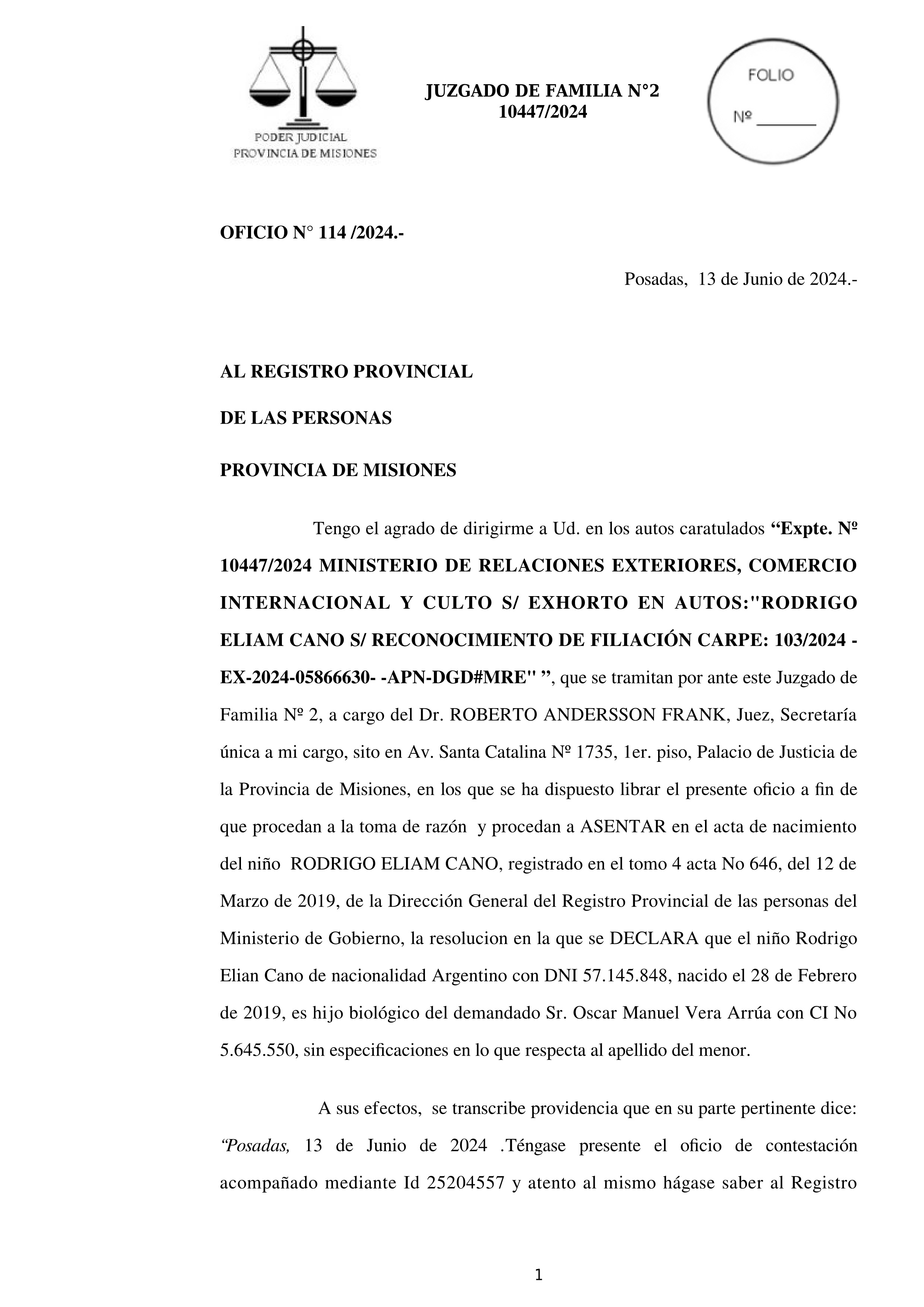 PODER JUDICIAL
PROVINCIA DE MISIONES

JUZGADO DE FAMILIA N°2
10447/2024

FOLIO
Nº _______

OFICIO N° 114 /2024.-

Posadas, 13 de Junio de 2024.-

AL REGISTRO PROVINCIAL

DE LAS PERSONAS

PROVINCIA DE MISIONES

Tengo el agrado de dirigirme a Ud. en los autos caratulados “Expte. Nº 10447/2024 MINISTERIO DE RELACIONES EXTERIORES, COMERCIO INTERNACIONAL Y CULTO S/ EXHORTO EN AUTOS:"RODRIGO ELIAM CANO S/ RECONOCIMIENTO DE FILIACIÓN CARPE: 103/2024 - EX-2024-05866630- -APN-DGD#MRE" ”, que se tramitan por ante este Juzgado de Familia Nº 2, a cargo del Dr. ROBERTO ANDERSSON FRANK, Juez, Secretaría única a mi cargo, sito en Av. Santa Catalina Nº 1735, 1er. piso, Palacio de Justicia de la Provincia de Misiones, en los que se ha dispuesto librar el presente oficio a fin de que procedan a la toma de razón y procedan a ASENTAR en el acta de nacimiento del niño RODRIGO ELIAM CANO, registrado en el tomo 4 acta No 646, del 12 de Marzo de 2019, de la Dirección General del Registro Provincial de las personas del Ministerio de Gobierno, la resolucion en la que se DECLARA que el niño Rodrigo Elian Cano de nacionalidad Argentino con DNI 57.145.848, nacido el 28 de Febrero de 2019, es hijo biológico del demandado Sr. Oscar Manuel Vera Arrúa con CI No 5.645.550, sin especificaciones en lo que respecta al apellido del menor.

A sus efectos, se transcribe providencia que en su parte pertinente dice: “Posadas, 13 de Junio de 2024 .Téngase presente el oficio de contestación acompañado mediante Id 25204557 y atento al mismo hágase saber al Registro

1